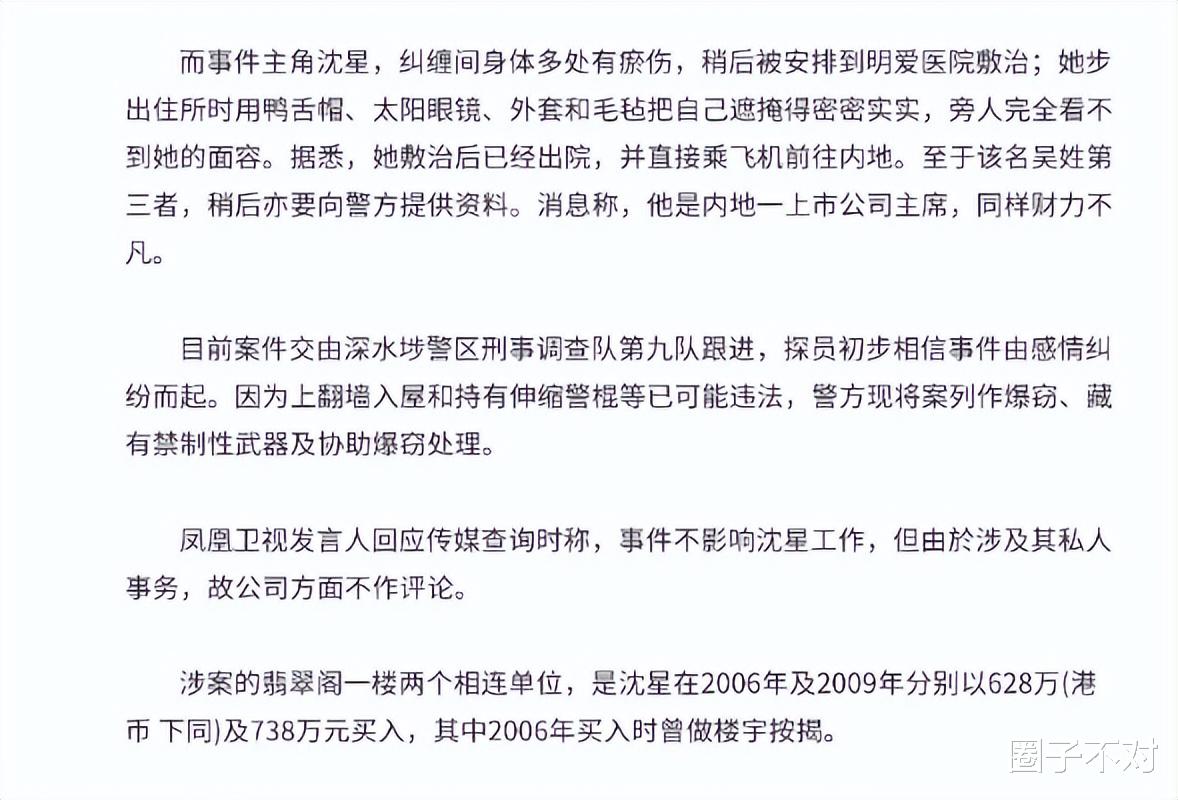 而事件主角沈星，纠缠间身体多处有瘀伤，稍后被安排到明爱医院敷治；她步出住所时用鸭舌帽、太阳眼镜、外套和毛毡把自己遮掩得密密实实，旁人完全看不到她的面容。据悉，她敷治后已经出院，并直接乘飞机前往内地。至于该名吴姓第三者，稍后亦要向警方提供资料。消息称，他是内地一上市公司主席，同样财力不凡。

目前案件交由深水埗警区刑事调查队第九队跟进，探员初步相信事件由感情纠纷而起。因为上翻墙入屋和持有伸缩警棍等已可能违法，警方现将案列作爆窃、藏有禁制性武器及协助爆窃处理。

凤凰卫视发言人回应传媒查询时称，事件不影响沈星工作，但由於涉及其私人事务，故公司方面不作评论。

涉案的翡翠阁一楼两个相连单位，是沈星在2006年及2009年分别以628万(港币 下同)及738万元买入，其中2006年买入时曾做楼宇按揭。

圈子不对